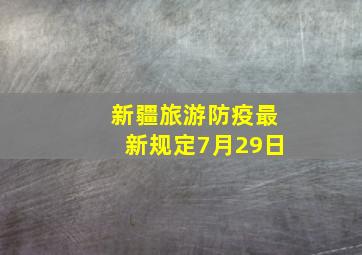 新疆旅游防疫最新规定7月29日